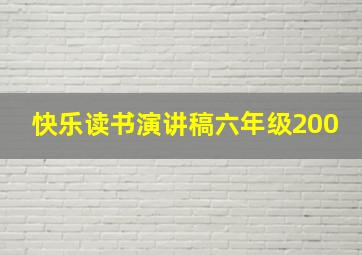 快乐读书演讲稿六年级200